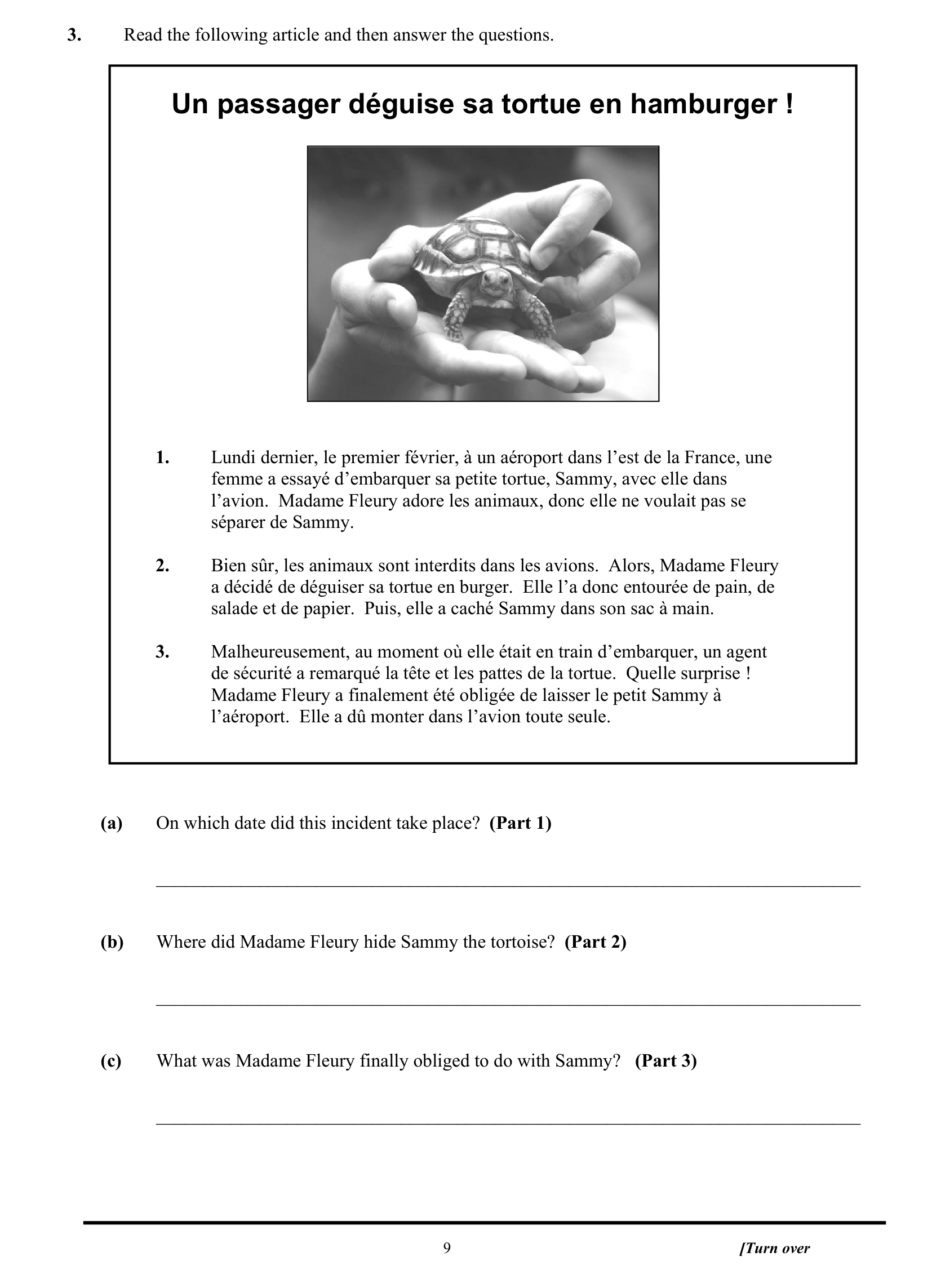 3. Read the following article and then answer the questions.

Un passager déguise sa tortue en hamburger !

1. Lundi dernier, le premier février, à un aéroport dans l'est de la France, une femme a essayé d'embarquer sa petite tortue, Sammy, avec elle dans l'avion. Madame Fleury adore les animaux, donc elle ne voulait pas se séparer de Sammy.

2. Bien sûr, les animaux sont interdits dans les avions. Alors, Madame Fleury a décidé de déguiser sa tortue en burger. Elle l'a donc entourée de pain, de salade et de papier. Puis, elle a caché Sammy dans son sac à main.

3. Malheureusement, au moment où elle était en train d'embarquer, un agent de sécurité a remarqué la tête et les pattes de la tortue. Quelle surprise ! Madame Fleury a finalement été obligée de laisser le petit Sammy à l'aéroport. Elle a dû monter dans l'avion toute seule.

(a) On which date did this incident take place? (Part 1)

____

(b) Where did Madame Fleury hide Sammy the tortoise? (Part 2)

____

(c) What was Madame Fleury finally obliged to do with Sammy? (Part 3)

____

9

[Turn over